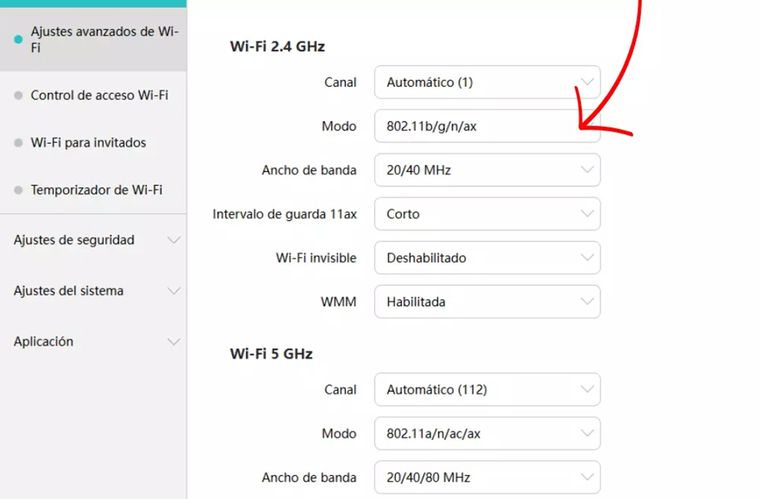 Ajustes avanzados de Wi-Fi

Control de acceso Wi-Fi

Wi-Fi para invitados

Temporizador de Wi-Fi

Ajustes de seguridad

Ajustes del sistema

Aplicación

Wi-Fi 2.4 GHz

Canal Automático (1)

Modo 802.11b/g/n/ax

Ancho de banda 20/40 MHz

Intervalo de guarda 11ax Corto

Wi-Fi invisible Deshabilitado

WMM Habilitada

Wi-Fi 5 GHz

Canal Automático (112)

Modo 802.11a/n/ac/ax

Ancho de banda 20/40/80 MHz